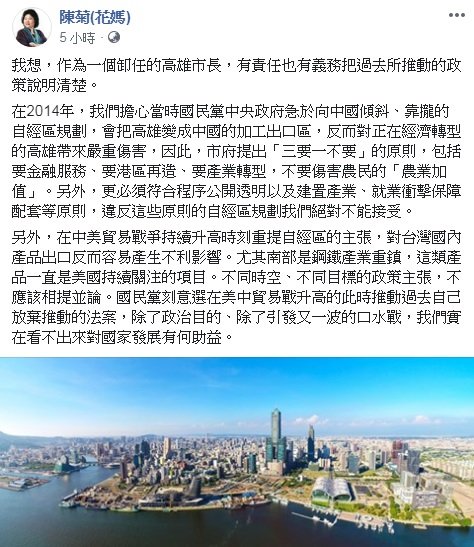 陳菊(花媽)
5 小時 ·

我想，作為一個卸任的高雄市長，有責任也有義務把過去所推動的政策說明清楚。

在2014年，我們擔心當時國民黨中央政府急於向中國傾斜、靠攏的自經區規劃，會把高雄變成中國的加工出口區，反而對正在經濟轉型的高雄帶來嚴重傷害，因此，市府提出「三要一不要」的原則，包括要金融服務、要港區再造、要產業轉型，不要傷害農民的「農業加值」。另外，更必須符合程序公開透明以及建置產業、就業衝擊保障配套等原則，違反這些原則的自經區規劃我們絕對不能接受。

另外，在中美貿易戰爭持續升高時刻重提自經區的主張，對台灣國內產品出口反而容易產生不利影響。尤其南部是鋼鐵產業重鎮，這類產品一直是美國持續關注的項目。不同時空、不同目標的政策主張，不應該相提並論。國民黨刻意選在美中貿易戰升高的此時推動過去自己放棄推動的法案，除了政治目的、除了引發又一波的口水戰，我們實在看不出來對國家發展有何助益。